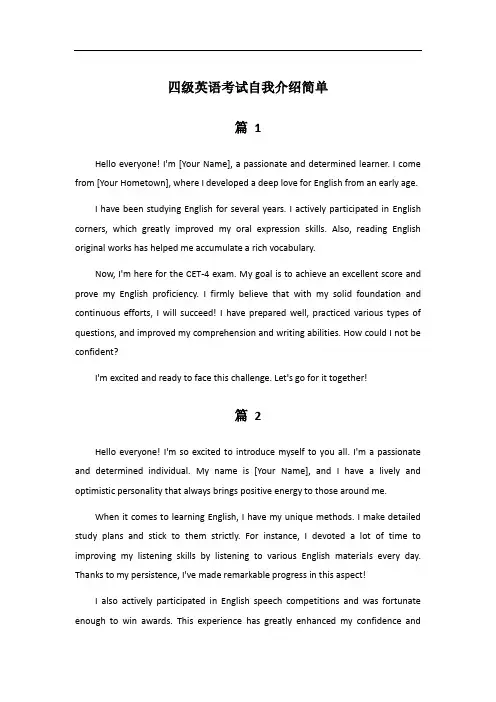 四级英语考试自我介绍简单

篇 1

Hello everyone! I'm [Your Name], a passionate and determined learner. I come from [Your Hometown], where I developed a deep love for English from an early age.

I have been studying English for several years. I actively participated in English corners, which greatly improved my oral expression skills. Also, reading English original works has helped me accumulate a rich vocabulary.

Now, I'm here for the CET-4 exam. My goal is to achieve an excellent score and prove my English proficiency. I firmly believe that with my solid foundation and continuous efforts, I will succeed! I have prepared well, practiced various types of questions, and improved my comprehension and writing abilities. How could I not be confident?

I'm excited and ready to face this challenge. Let's go for it together!

篇 2

Hello everyone! I'm so excited to introduce myself to you all. I'm a passionate and determined individual. My name is [Your Name], and I have a lively and optimistic personality that always brings positive energy to those around me.

When it comes to learning English, I have my unique methods. I make detailed study plans and stick to them strictly. For instance, I devoted a lot of time to improving my listening skills by listening to various English materials every day. Thanks to my persistence, I've made remarkable progress in this aspect!

I also actively participated in English speech competitions and was fortunate enough to win awards. This experience has greatly enhanced my confidence and